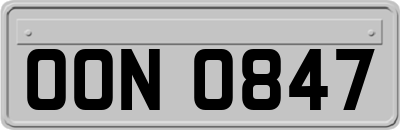 OON 0847